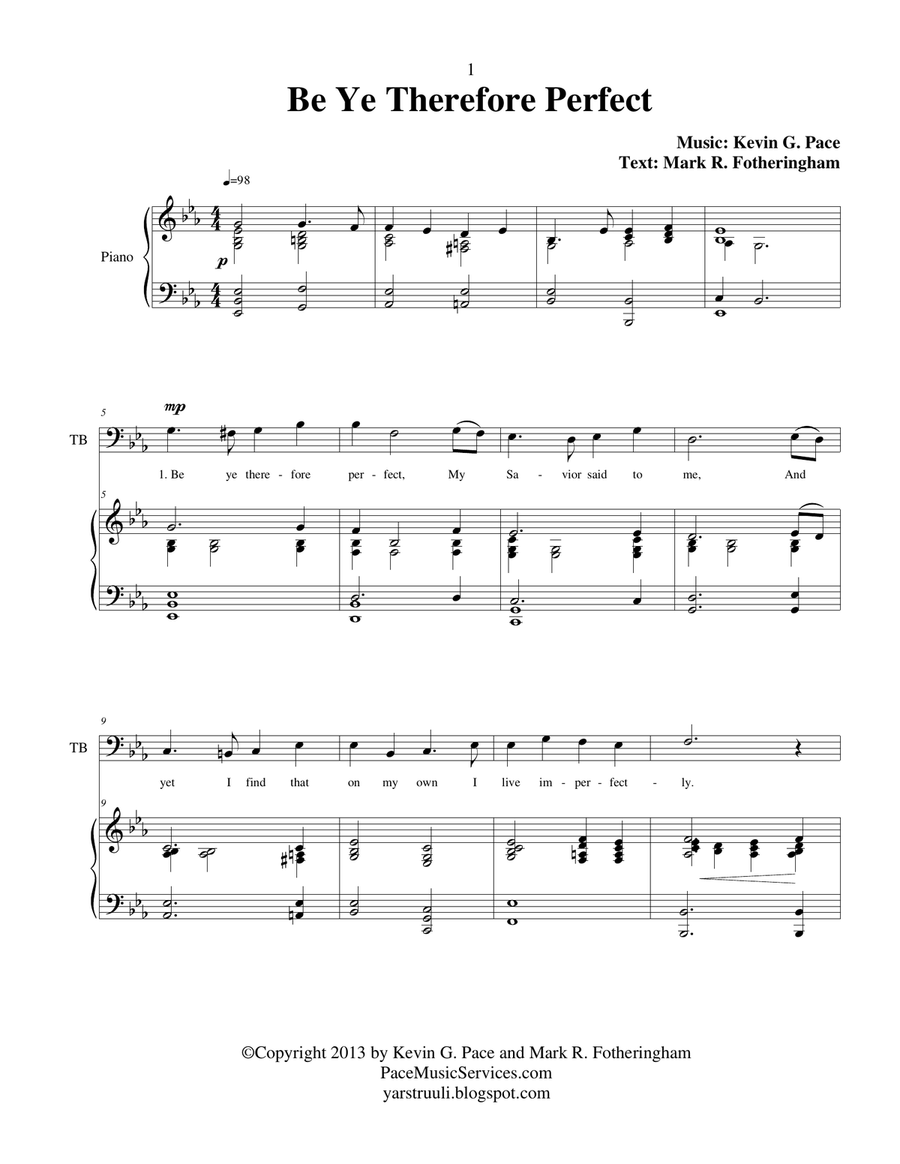 1

Be Ye Therefore Perfect

Music: Kevin G. Pace
Text: Mark R. Fotheringham

♩=98

Piano

p

5

mp

TB

1. Be ye there - fore per - fect, My Sa - vior said to me, And

5

9

TB

yet I find that on my own I live im - per - fect - ly.

9

©Copyright 2013 by Kevin G. Pace and Mark R. Fotheringham
PaceMusicServices.com
yarstruuli.blogspot.com